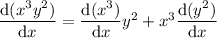 $\frac{\mathrm{d}(x^3y^2)}{\mathrm{d}x} = \frac{\mathrm{d}(x^3)}{\mathrm{d}x}y^2 + x^3\frac{\mathrm{d}(y^2)}{\mathrm{d}x}$